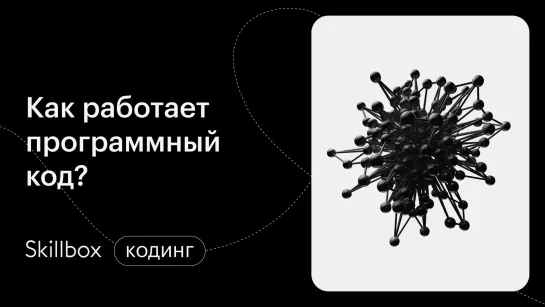 Как работает программный код?

Skillbox

кодинг